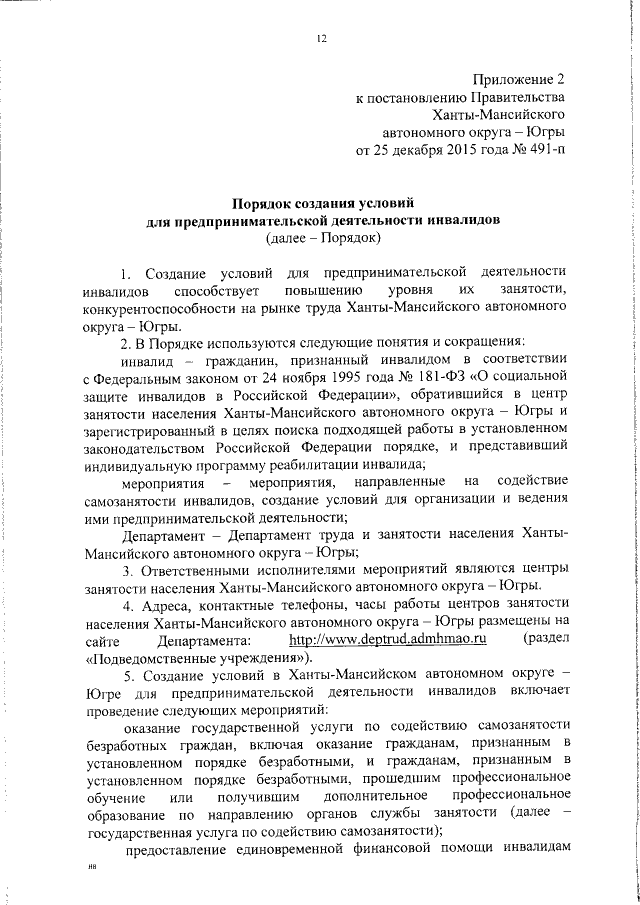 12

Приложение 2
к постановлению Правительства
Ханты-Мансийского
автономного округа – Югры
от 25 декабря 2015 года № 491-п

Порядок создания условий
для предпринимательской деятельности инвалидов
(далее – Порядок)

1. Создание условий для предпринимательской деятельности инвалидов способствует повышению уровня их занятости, конкурентоспособности на рынке труда Ханты-Мансийского автономного округа – Югры.

2. В Порядке используются следующие понятия и сокращения:

инвалид – гражданин, признанный инвалидом в соответствии с Федеральным законом от 24 ноября 1995 года № 181-ФЗ «О социальной защите инвалидов в Российской Федерации», обратившийся в центр занятости населения Ханты-Мансийского автономного округа – Югры и зарегистрированный в целях поиска подходящей работы в установленном законодательством Российской Федерации порядке, и представивший индивидуальную программу реабилитации инвалида;

мероприятия – мероприятия, направленные на содействие самозанятости инвалидов, создание условий для организации и ведения ими предпринимательской деятельности;

Департамент – Департамент труда и занятости населения Ханты-Мансийского автономного округа – Югры;

3. Ответственными исполнителями мероприятий являются центры занятости населения Ханты-Мансийского автономного округа – Югры.

4. Адреса, контактные телефоны, часы работы центров занятости населения Ханты-Мансийского автономного округа – Югры размещены на сайте Департамента: http://www.deptrud.admhmao.ru (раздел «Подведомственные учреждения»).

5. Создание условий в Ханты-Мансийском автономном округе – Югре для предпринимательской деятельности инвалидов включает проведение следующих мероприятий:

оказание государственной услуги по содействию самозанятости безработных граждан, включая оказание гражданам, признанным в установленном порядке безработными, и гражданам, признанным в установленном порядке безработными, прошедшим профессиональное обучение или получившим дополнительное профессиональное образование по направлению органов службы занятости (далее – государственная услуга по содействию самозанятости);

предоставление единовременной финансовой помощи инвалидам

нв